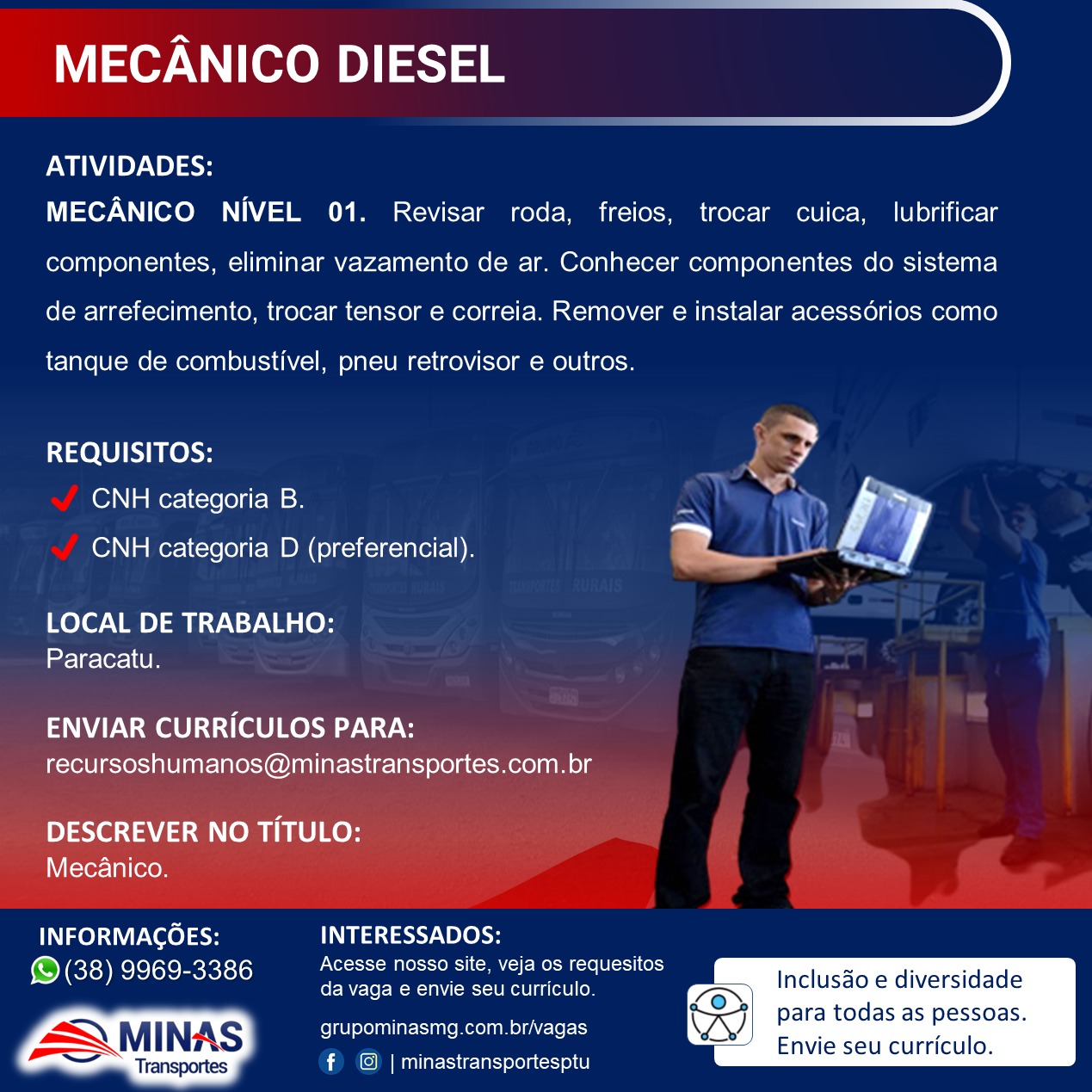 MECÂNICO DIESEL

ATIVIDADES:
MECÂNICO NÍVEL 01. Revisar roda, freios, trocar cuica, lubrificar componentes, eliminar vazamento de ar. Conhecer componentes do sistema de arrefecimento, trocar tensor e correia. Remover e instalar acessórios como tanque de combustível, pneu retrovisor e outros.

REQUISITOS:
CNH categoria B.
CNH categoria D (preferencial).

LOCAL DE TRABALHO:
Paracatu.

ENVIAR CURRÍCULOS PARA:
recursoshumanos@minastransportes.com.br

DESCREVER NO TÍTULO:
Mecânico.

INFORMAÇÕES:
(38) 9969-3386

MINAS
Transportes

INTERESSADOS:
Acesse nosso site, veja os requesitos da vaga e envie seu currículo.

grupominasmg.com.br/vagas

| minastransportesptu

Inclusão e diversidade para todas as pessoas. Envie seu currículo.